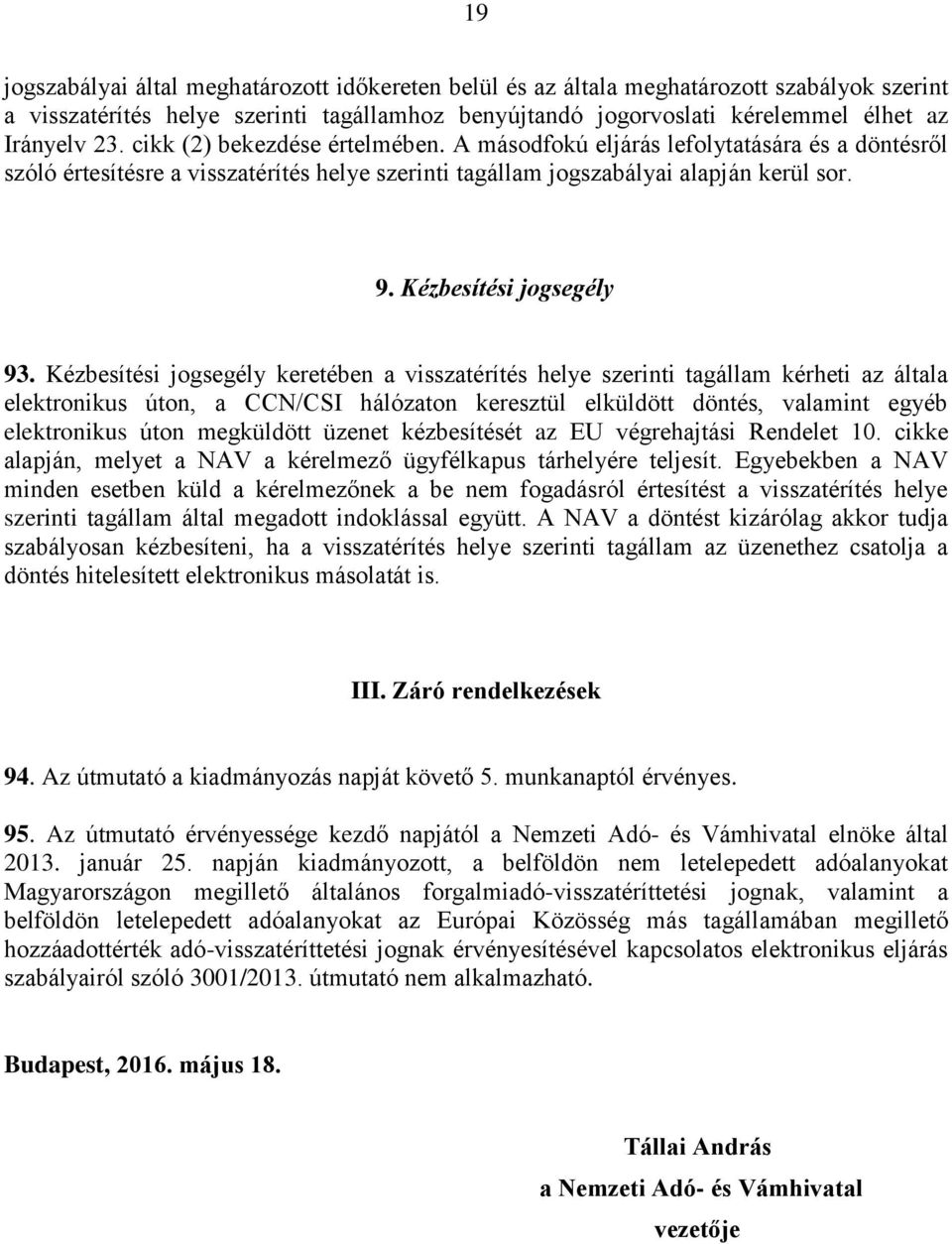 19

jogszabályai által meghatározott időkereten belül és az általa meghatározott szabályok szerint a visszatérítés helye szerinti tagállamhoz benyújtandó jogorvoslati kérelemmel élhet az Irányelv 23. cikk (2) bekezdése értelmében. A másodfokú eljárás lefolytatására és a döntésről szóló értesítésre a visszatérítés helye szerinti tagállam jogszabályai alapján kerül sor.

9. Kézbesítési jogsegély

93. Kézbesítési jogsegély keretében a visszatérítés helye szerinti tagállam kérheti az általa elektronikus úton, a CCN/CSI hálózaton keresztül elküldött döntés, valamint egyéb elektronikus úton megküldött üzenet kézbesítését az EU végrehajtási Rendelet 10. cikke alapján, melyet a NAV a kérelmező ügyfélkapus tárhelyére teljesít. Egyebekben a NAV minden esetben küld a kérelmezőnek a be nem fogadásról értesítést a visszatérítés helye szerinti tagállam által megadott indoklással együtt. A NAV a döntést kizárólag akkor tudja szabályosan kézbesíteni, ha a visszatérítés helye szerinti tagállam az üzenethez csatolja a döntés hitelesített elektronikus másolatát is.

III. Záró rendelkezések

94. Az útmutató a kiadmányozás napját követő 5. munkanaptól érvényes.

95. Az útmutató érvényessége kezdő napjától a Nemzeti Adó- és Vámhivatal elnöke által 2013. január 25. napján kiadmányozott, a belföldön nem letelepedett adóalanyokat Magyarországon megillető általános forgalmiadó-visszatéríttetési jognak, valamint a belföldön letelepedett adóalanyokat az Európai Közösség más tagállamában megillető hozzáadottérték adó-visszatéríttetési jognak érvényesítésével kapcsolatos elektronikus eljárás szabályairól szóló 3001/2013. útmutató nem alkalmazható.

Budapest, 2016. május 18.

Tállai András
a Nemzeti Adó- és Vámhivatal
vezetője